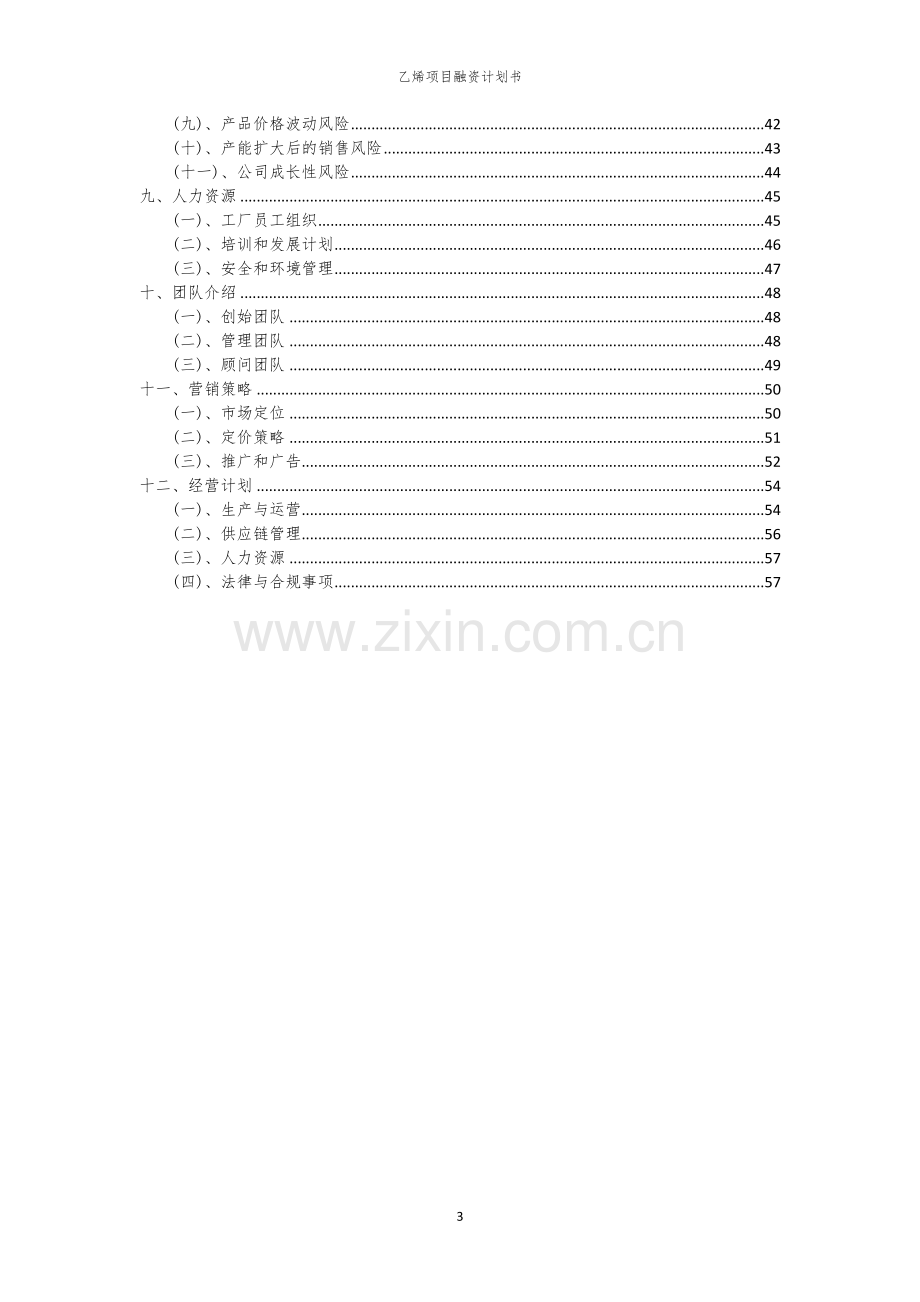 乙烯项目融资计划书

（九）、产品价格波动风险......42
（十）、产能扩大后的销售风险......43
（十一）、公司成长性风险......44
九、人力资源......45
（一）、工厂员工组织......45
（二）、培训和发展计划......46
（三）、安全和环境管理......47
十、团队介绍......48
（一）、创始团队......48
（二）、管理团队......48
（三）、顾问团队......49
十一、营销策略......50
（一）、市场定位......50
（二）、定价策略......51
（三）、推广和广告......52
十二、经营计划......54
（一）、生产与运营......54
（二）、供应链管理......56
（三）、人力资源......57
（四）、法律与合规事项......57

www.zixin.com.cn

3